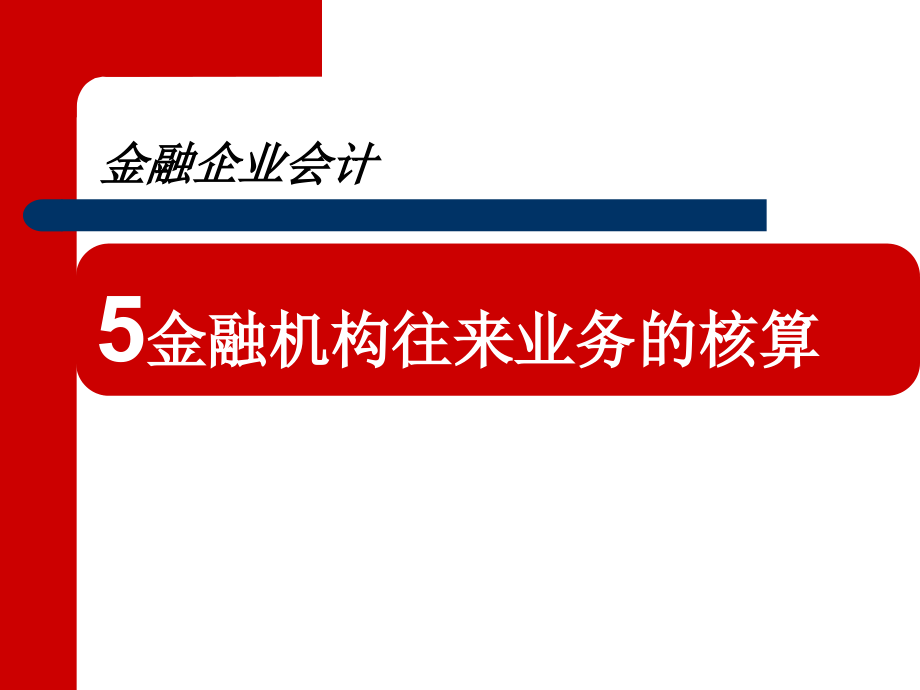 金融企业会计

5金融机构往来业务的核算